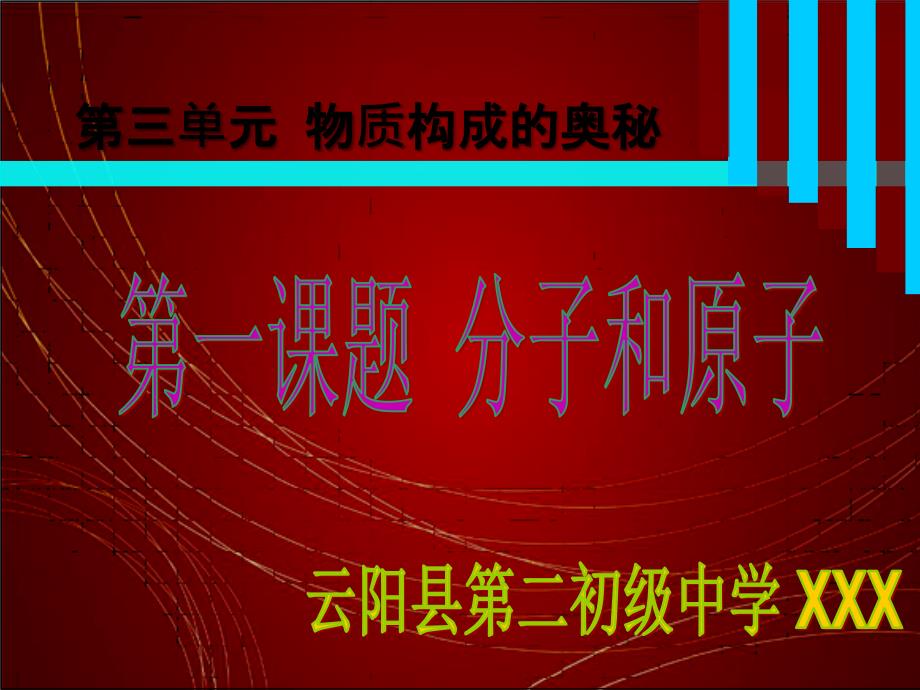 第三单元 物质构成的奥秘

第一课题 分子和原子

云阳县第二初级中学 XXX